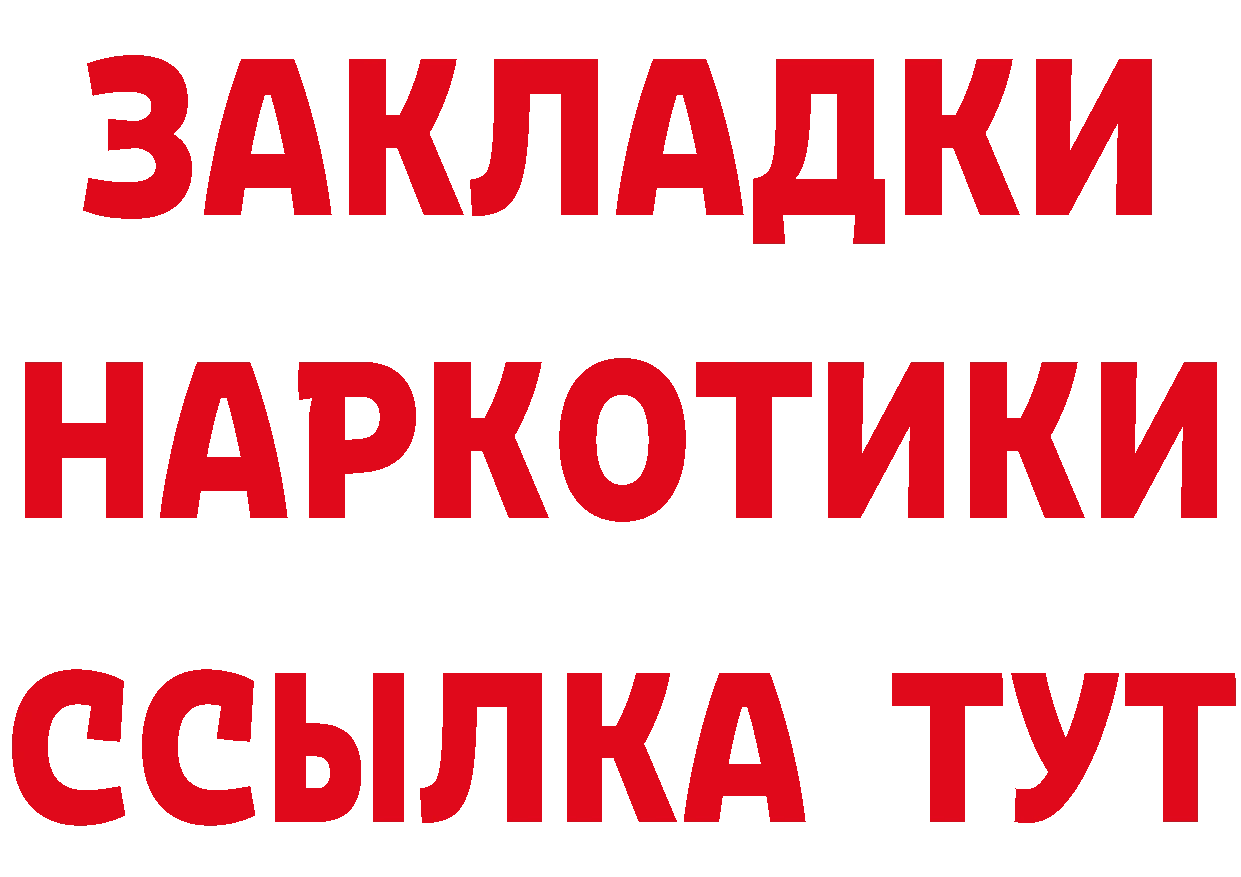 ЗАКЛАДКИ НАРКОТИКИ ССЫЛКА ТУТ